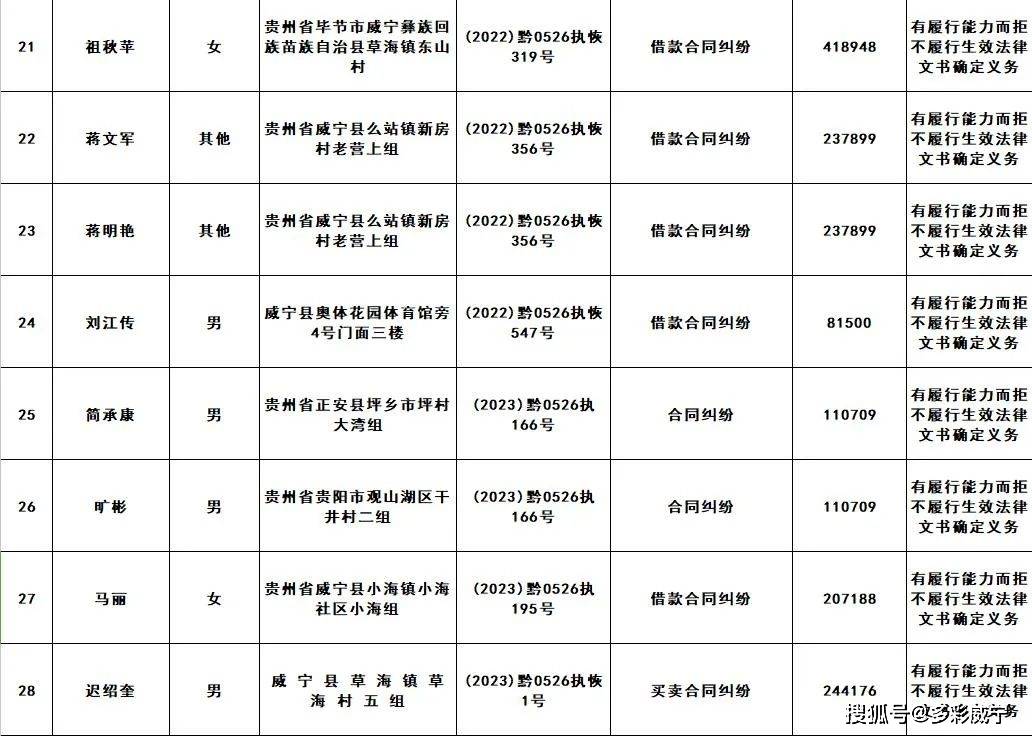 | 21 | 祖秋苹 | 女 | 贵州省毕节市威宁彝族回族苗族自治县草海镇东山村 | (2022)黔0526执恢319号 | 借款合同纠纷 | 418948 | 有履行能力而拒不履行生效法律文书确定义务 |
|---|---|---|---|---|---|---|---|
| 22 | 蒋文军 | 其他 | 贵州省威宁县么站镇新房村老营上组 | (2022)黔0526执恢356号 | 借款合同纠纷 | 237899 | 有履行能力而拒不履行生效法律文书确定义务 |
| 23 | 蒋明艳 | 其他 | 贵州省威宁县么站镇新房村老营上组 | (2022)黔0526执恢356号 | 借款合同纠纷 | 237899 | 有履行能力而拒不履行生效法律文书确定义务 |
| 24 | 刘江传 | 男 | 威宁县奥体花园体育馆旁4号门面三楼 | (2022)黔0526执恢547号 | 借款合同纠纷 | 81500 | 有履行能力而拒不履行生效法律文书确定义务 |
| 25 | 简承康 | 男 | 贵州省正安县坪乡市坪村大湾组 | (2023)黔0526执166号 | 合同纠纷 | 110709 | 有履行能力而拒不履行生效法律文书确定义务 |
| 26 | 旷彬 | 男 | 贵州省贵阳市观山湖区干井村二组 | (2023)黔0526执166号 | 合同纠纷 | 110709 | 有履行能力而拒不履行生效法律文书确定义务 |
| 27 | 马丽 | 女 | 贵州省威宁县小海镇小海社区小海组 | (2023)黔0526执195号 | 借款合同纠纷 | 207188 | 有履行能力而拒不履行生效法律文书确定义务 |
| 28 | 迟绍奎 | 男 | 威宁县草海镇草海村五组 | (2023)黔0526执恢1号 | 买卖合同纠纷 | 244176 | 有履行能力而拒不履行生效法律文书确定义务 |

搜狐号@多彩威宁